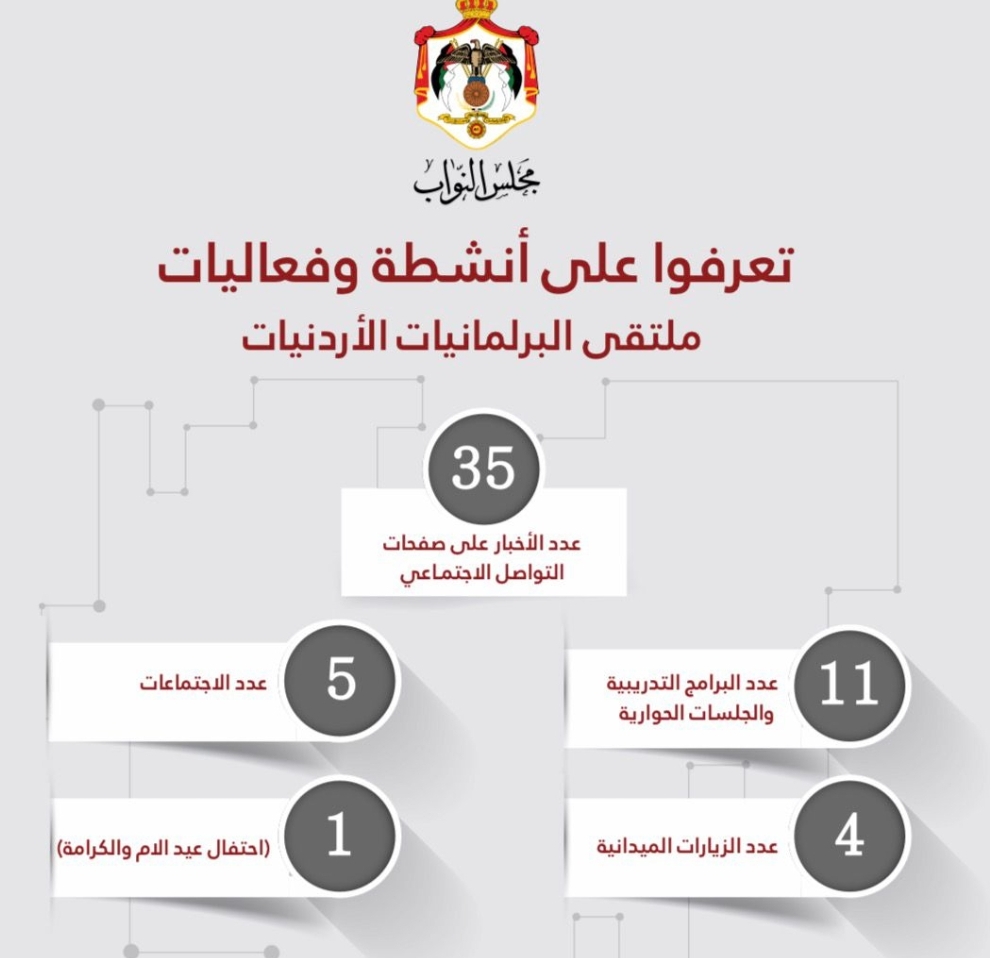 مجلس النواب

تعرفوا على أنشطة وفعاليات
ملتقى البرلمانيات الأردنيات

35
عدد الأخبار على صفحات التواصل الاجتماعي

11
عدد البرامج التدريبية والجلسات الحوارية

5
عدد الاجتماعات

4
عدد الزيارات الميدانية

1
(احتفال عيد الام والكرامة)